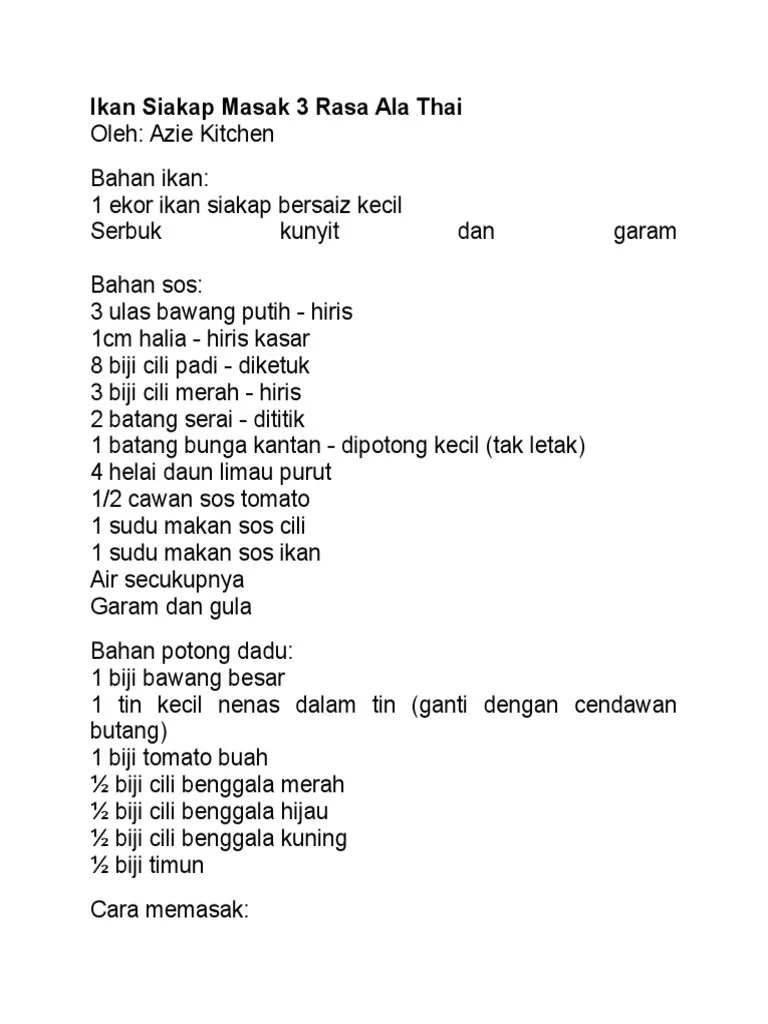 Ikan Siakap Masak 3 Rasa Ala Thai
Oleh: Azie Kitchen

Bahan ikan:
1 ekor ikan siakap bersaiz kecil
Serbuk kunyit dan garam

Bahan sos:
3 ulas bawang putih - hiris
1cm halia - hiris kasar
8 biji cili padi - diketuk
3 biji cili merah - hiris
2 batang serai - dititik
1 batang bunga kantan - dipotong kecil (tak letak)
4 helai daun limau purut
1/2 cawan sos tomato
1 sudu makan sos cili
1 sudu makan sos ikan
Air secukupnya
Garam dan gula

Bahan potong dadu:
1 biji bawang besar
1 tin kecil nenas dalam tin (ganti dengan cendawan butang)
1 biji tomato buah
½ biji cili benggala merah
½ biji cili benggala hijau
½ biji cili benggala kuning
½ biji timun

Cara memasak: